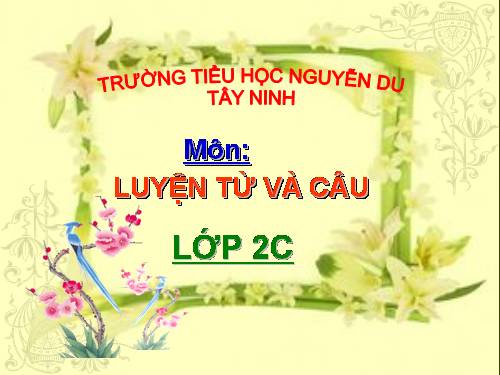 TRƯỜNG TIỂU HỌC NGUYỄN DU
TÂY NINH

Môn:

LUYỆN TỪ VÀ CÂU

LỚP 2C